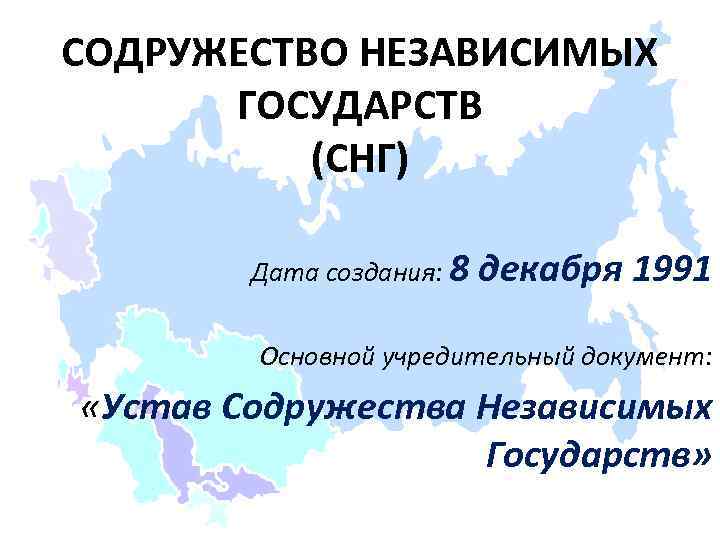 СОДРУЖЕСТВО НЕЗАВИСИМЫХ ГОСУДАРСТВ (СНГ)

Дата создания: 8 декабря 1991

Основной учредительный документ:

«Устав Содружества Независимых Государств»